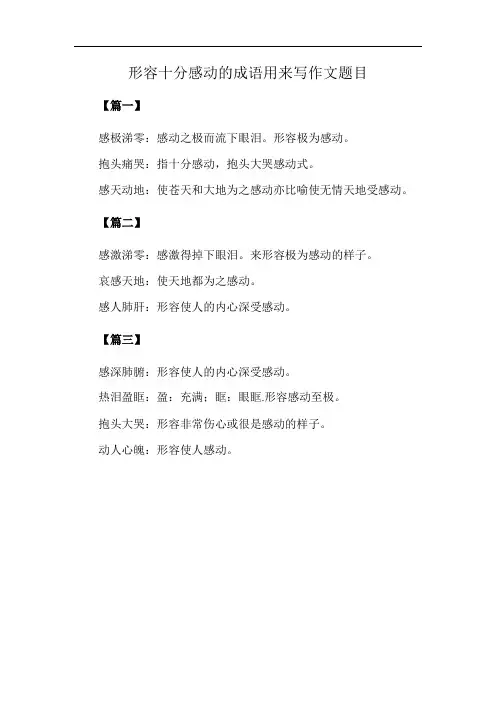 形容十分感动的成语用来写作文题目

【篇一】

感极涕零：感动之极而流下眼泪。形容极为感动。

抱头痛哭：指十分感动，抱头大哭感动式。

感天动地：使苍天和大地为之感动亦比喻使无情天地受感动。

【篇二】

感激涕零：感激得掉下眼泪。来形容极为感动的样子。

哀感天地：使天地都为之感动。

感人肺肝：形容使人的内心深受感动。

【篇三】

感深肺腑：形容使人的内心深受感动。

热泪盈眶：盈：充满；眶：眼眶.形容感动至极。

抱头大哭：形容非常伤心或很是感动的样子。

动人心魄：形容使人感动。